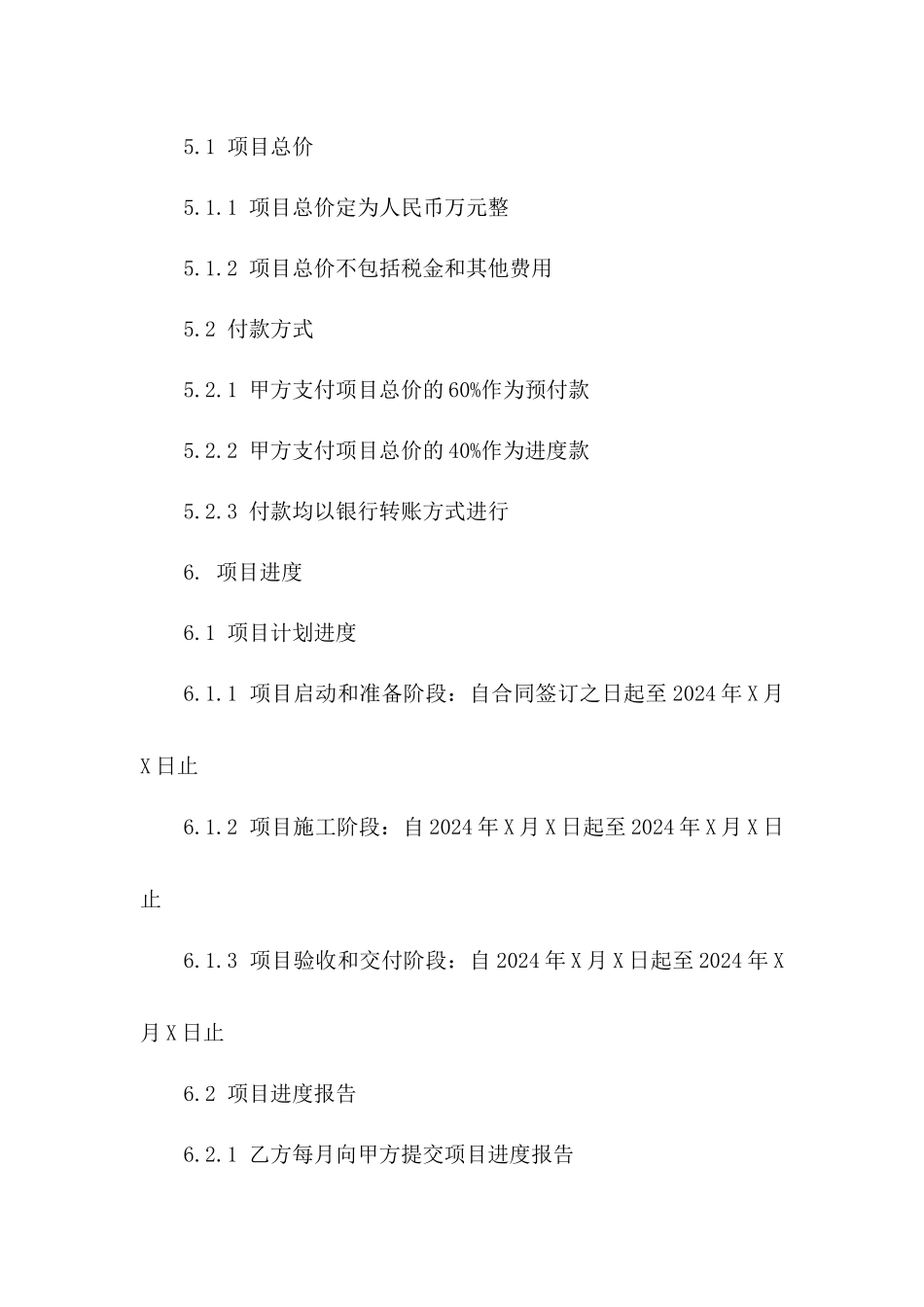 5.1 项目总价

5.1.1 项目总价定为人民币万元整

5.1.2 项目总价不包括税金和其他费用

5.2 付款方式

5.2.1 甲方支付项目总价的60%作为预付款

5.2.2 甲方支付项目总价的40%作为进度款

5.2.3 付款均以银行转账方式进行

6. 项目进度

6.1 项目计划进度

6.1.1 项目启动和准备阶段：自合同签订之日起至2024年X月X日止

6.1.2 项目施工阶段：自2024年X月X日起至2024年X月X日止

6.1.3 项目验收和交付阶段：自2024年X月X日起至2024年X月X日止

6.2 项目进度报告

6.2.1 乙方每月向甲方提交项目进度报告